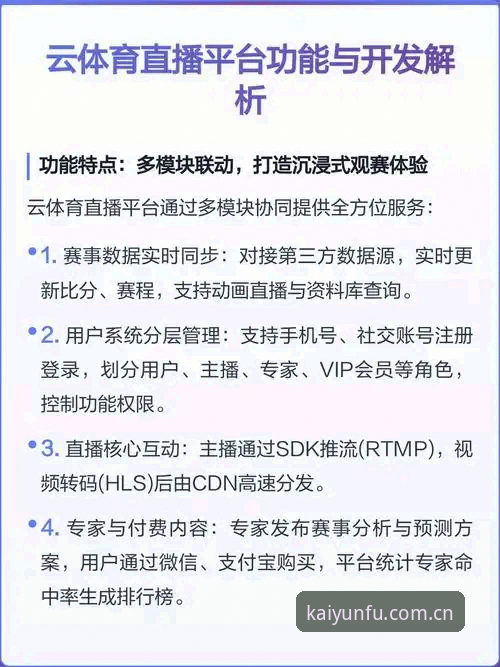 云体育直播平台功能与开发解析

功能特点：多模块联动，打造沉浸式观赛体验

云体育直播平台通过多模块协同提供全方位服务：

• 1. 赛事数据实时同步：对接第三方数据源，实时更新比分、赛程，支持动画直播与资料库查询。

• 2. 用户系统分层管理：支持手机号、社交账号注册登录，划分用户、主播、专家、VIP会员等角色，控制功能权限。

• 3. 直播核心互动：主播通过SDK推流(RTMP)，视频转码(HLS)后由CDN高速分发。

• 4. 专家与付费内容：专家发布赛事分析与预测方案，用户通过微信、支付宝购买，平台统计专家命中率生成排行榜。

kaiyunfu.com.cn